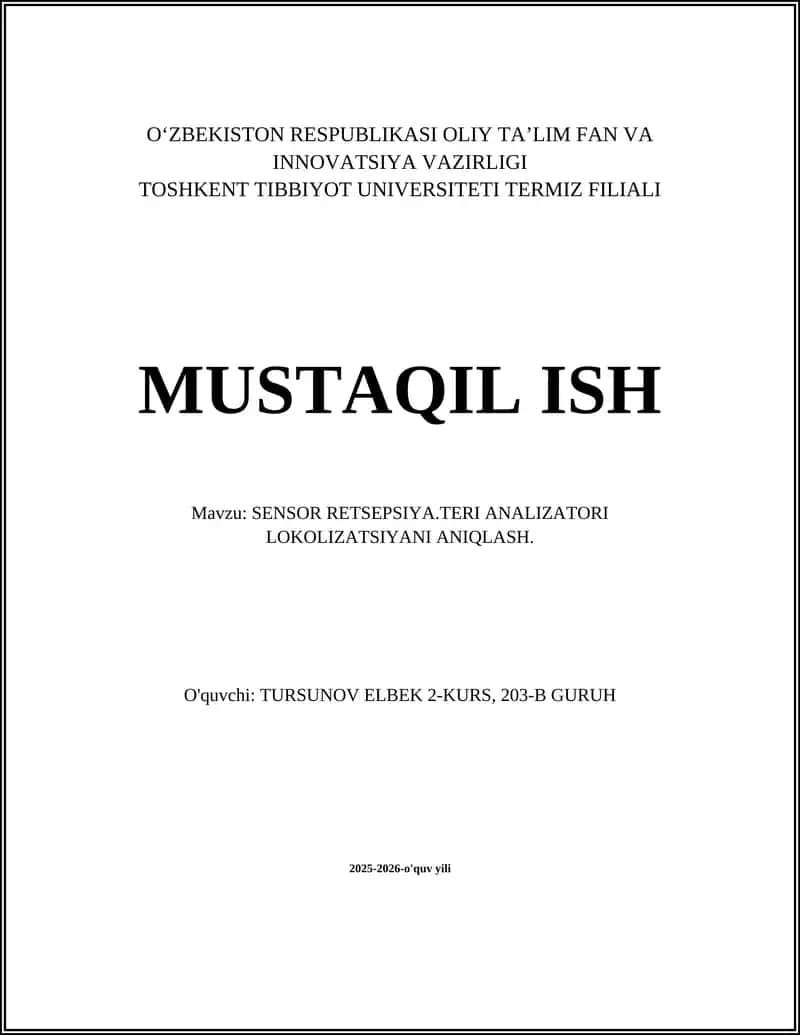 O‘ZBEKISTON RESPUBLIKASI OLIY TA’LIM FAN VA INNOVATSIYA VAZIRLIGI
TOSHKENT TIBBIYOT UNIVERSITETI TERMIZ FILIALI

MUSTAQIL ISH

Mavzu: SENSOR RETSEPSIYA.TERI ANALIZATORI LOKOLIZATSIYANI ANIQLASH.

O'quvchi: TURSUNOV ELBEK 2-KURS, 203-B GURUH

2025-2026-o'quv yili